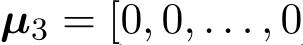 $\boldsymbol{\mu}_3 = [0, 0, \ldots, 0$